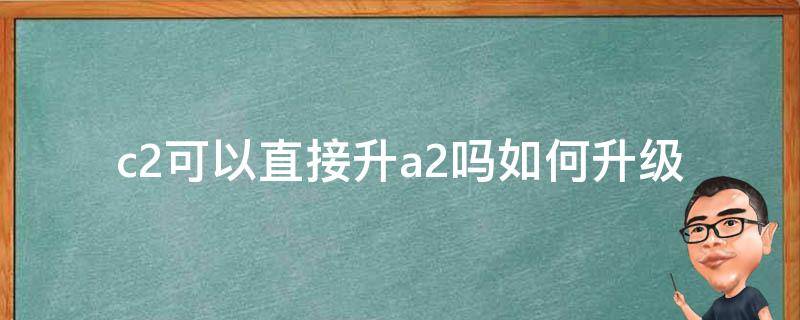 c2可以直接升a2吗如何升级